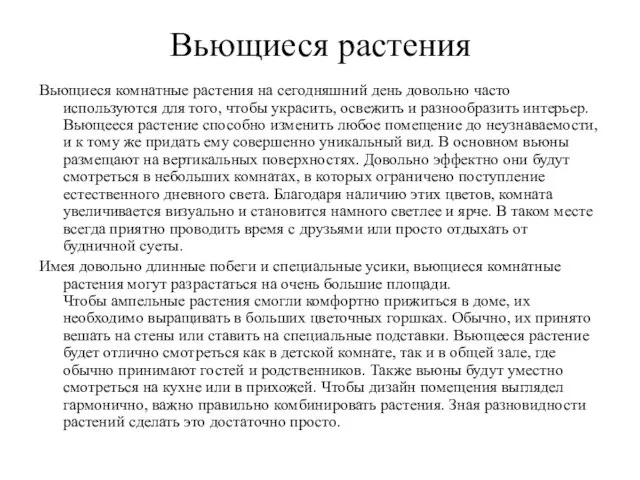 Вьющиеся растения

Вьющиеся комнатные растения на сегодняшний день довольно часто используются для того, чтобы украсить, освежить и разнообразить интерьер. Вьющееся растение способно изменить любое помещение до неузнаваемости, и к тому же придать ему совершенно уникальный вид. В основном вьюны размещают на вертикальных поверхностях. Довольно эффектно они будут смотреться в небольших комнатах, в которых ограничено поступление естественного дневного света. Благодаря наличию этих цветов, комната увеличивается визуально и становится намного светлее и ярче. В таком месте всегда приятно проводить время с друзьями или просто отдыхать от будничной суеты.

Имея довольно длинные побеги и специальные усики, вьющиеся комнатные растения могут разрастаться на очень большие площади.
Чтобы ампельные растения смогли комфортно прижиться в доме, их необходимо выращивать в больших цветочных горшках. Обычно, их принято вешать на стены или ставить на специальные подставки. Вьющееся растение будет отлично смотреться как в детской комнате, так и в общей зале, где обычно принимают гостей и родственников. Также вьюны будут уместно смотреться на кухне или в прихожей. Чтобы дизайн помещения выглядел гармонично, важно правильно комбинировать растения. Зная разновидности растений сделать это достаточно просто.